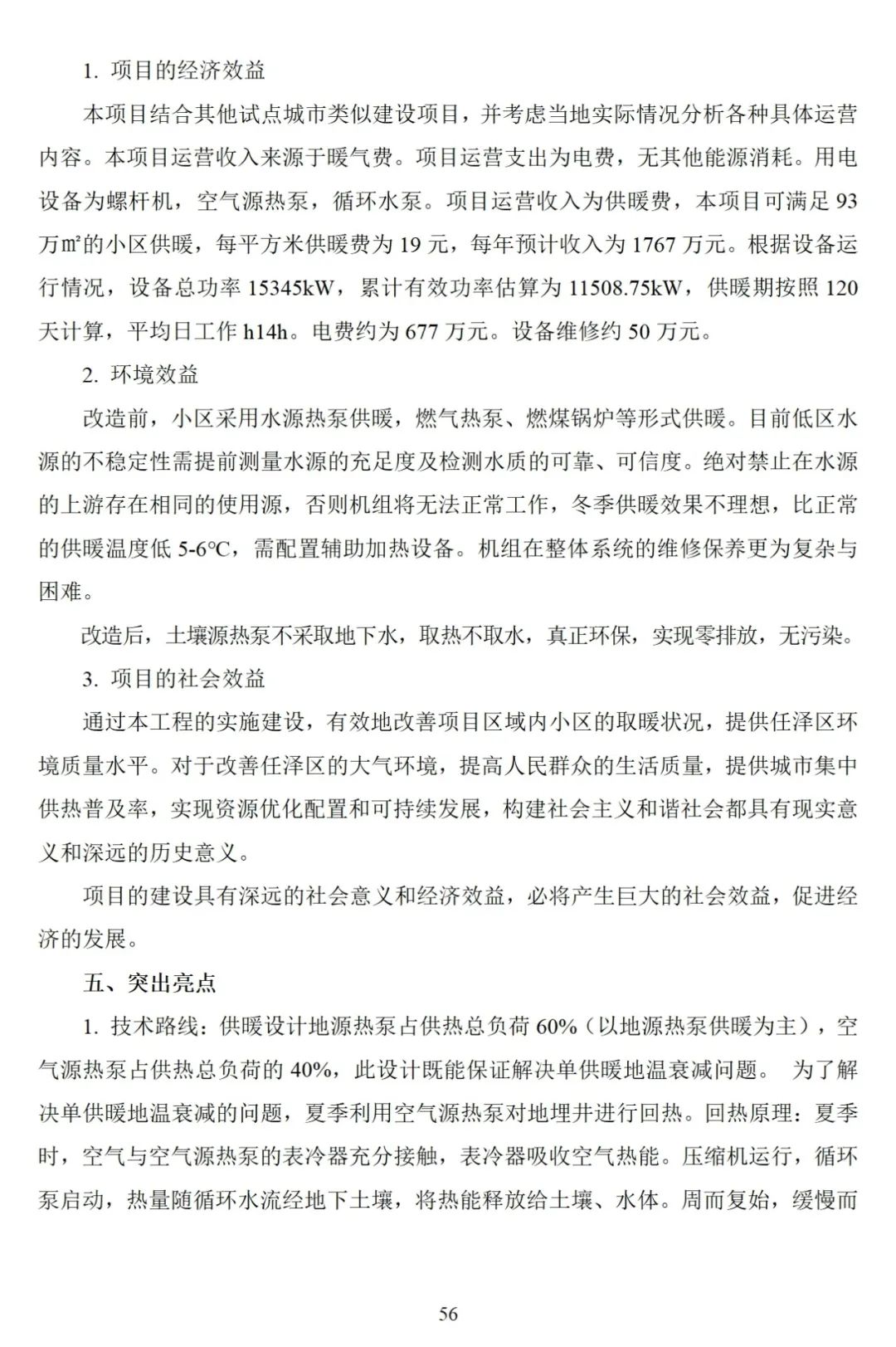 1. 项目的经济效益

本项目结合其他试点城市类似建设项目，并考虑当地实际情况分析各种具体运营内容。本项目运营收入来源于暖气费。项目运营支出为电费，无其他能源消耗。用电设备为螺杆机，空气源热泵，循环水泵。项目运营收入为供暖费，本项目可满足 93 万㎡的小区供暖，每平方米供暖费为 19 元，每年预计收入为 1767 万元。根据设备运行情况，设备总功率 15345kW，累计有效功率估算为 11508.75kW，供暖期按照 120 天计算，平均日工作 h14h。电费约为 677 万元。设备维修约 50 万元。

2. 环境效益

改造前，小区采用水源热泵供暖，燃气热泵、燃煤锅炉等形式供暖。目前低区水源的不稳定性需提前测量水源的充足度及检测水质的可靠、可信度。绝对禁止在水源的上游存在相同的使用源，否则机组将无法正常工作，冬季供暖效果不理想，比正常的供暖温度低 5-6℃，需配置辅助加热设备。机组在整体系统的维修保养更为复杂与困难。

改造后，土壤源热泵不采取地下水，取热不取水，真正环保，实现零排放，无污染。

3. 项目的社会效益

通过本工程的实施建设，有效地改善项目区域内小区的取暖状况，提供任泽区环境质量水平。对于改善任泽区的大气环境，提高人民群众的生活质量，提供城市集中供热普及率，实现资源优化配置和可持续发展，构建社会主义和谐社会都具有现实意义和深远的历史意义。

项目的建设具有深远的社会意义和经济效益，必将产生巨大的社会效益，促进经济的发展。

五、突出亮点

1. 技术路线：供暖设计地源热泵占供热总负荷 60%（以地源热泵供暖为主），空气源热泵占供热总负荷的 40%，此设计既能保证解决单供暖地温衰减问题。 为了解决单供暖地温衰减的问题，夏季利用空气源热泵对地埋井进行回热。回热原理：夏季时，空气与空气源热泵的表冷器充分接触，表冷器吸收空气热能。压缩机运行，循环泵启动，热量随循环水流经地下土壤，将热能释放给土壤、水体。周而复始，缓慢而

56